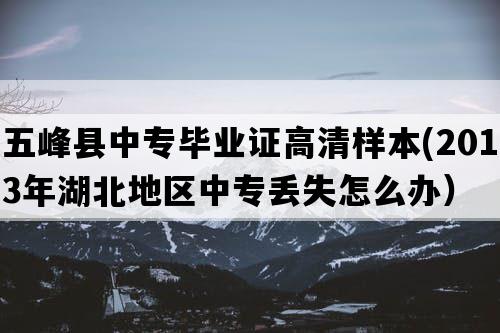 五峰县中专毕业证高清样本(2013年湖北地区中专丢失怎么办）